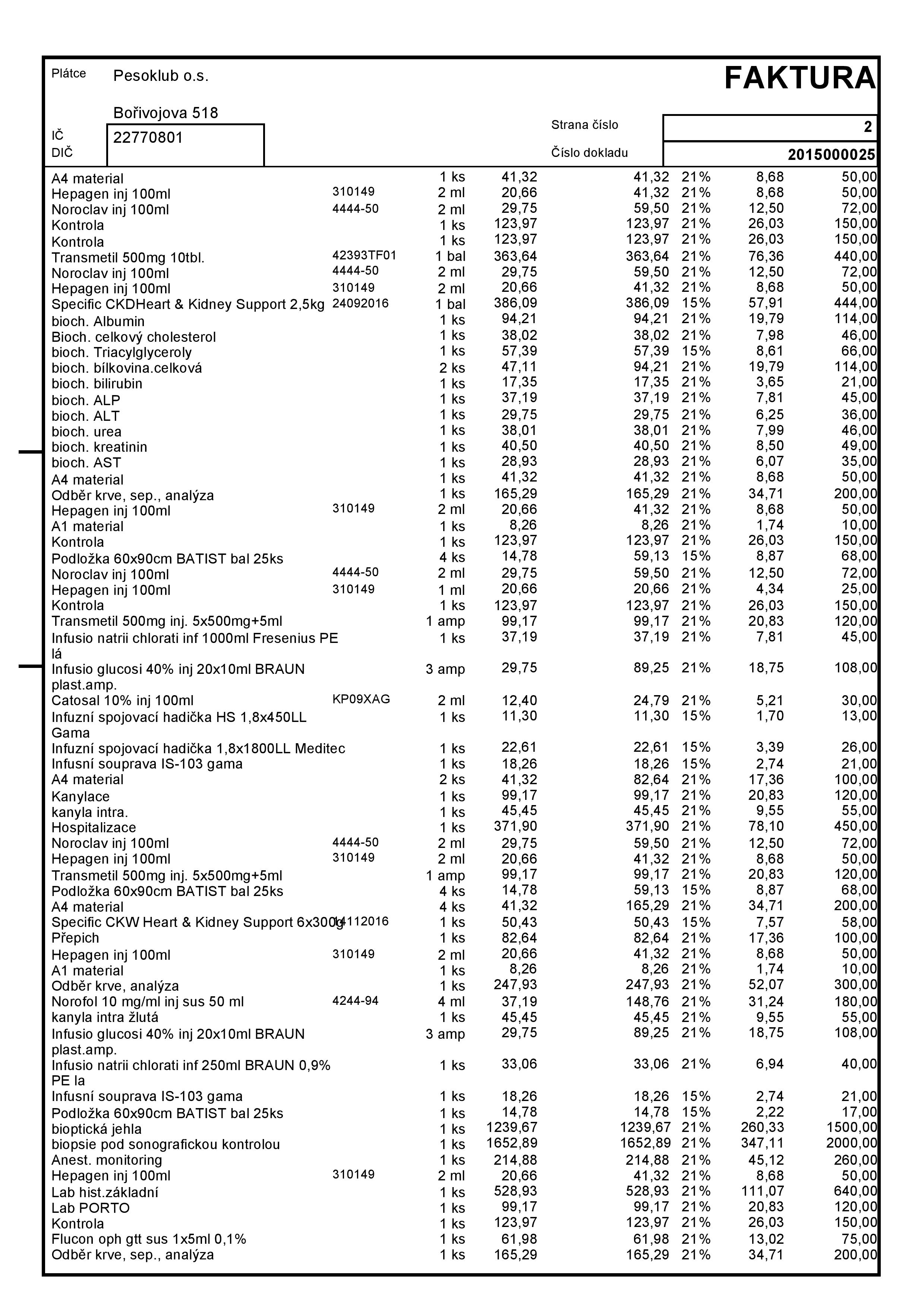 Plátce Pesoklub o.s.

FAKTURA

Bořivojova 518

IČ 22770801
DIČ

Strana číslo 2
Číslo dokladu 2015000025

| | | | | | | | |
|---|---|---|---|---|---|---|---|
| A4 material | | 1 ks | 41,32 | 41,32 | 21% | 8,68 | 50,00 |
| Hepagen inj 100ml | 310149 | 2 ml | 20,66 | 41,32 | 21% | 8,68 | 50,00 |
| Noroclav inj 100ml | 4444-50 | 2 ml | 29,75 | 59,50 | 21% | 12,50 | 72,00 |
| Kontrola | | 1 ks | 123,97 | 123,97 | 21% | 26,03 | 150,00 |
| Kontrola | | 1 ks | 123,97 | 123,97 | 21% | 26,03 | 150,00 |
| Transmetil 500mg 10tbl. | 42393TF01 | 1 bal | 363,64 | 363,64 | 21% | 76,36 | 440,00 |
| Noroclav inj 100ml | 4444-50 | 2 ml | 29,75 | 59,50 | 21% | 12,50 | 72,00 |
| Hepagen inj 100ml | 310149 | 2 ml | 20,66 | 41,32 | 21% | 8,68 | 50,00 |
| Specific CKDHeart & Kidney Support 2,5kg | 24092016 | 1 bal | 386,09 | 386,09 | 15% | 57,91 | 444,00 |
| bioch. Albumin | | 1 ks | 94,21 | 94,21 | 21% | 19,79 | 114,00 |
| Bioch. celkový cholesterol | | 1 ks | 38,02 | 38,02 | 21% | 7,98 | 46,00 |
| bioch. Triacylglyceroly | | 1 ks | 57,39 | 57,39 | 15% | 8,61 | 66,00 |
| bioch. bílkovina.celková | | 2 ks | 47,11 | 94,21 | 21% | 19,79 | 114,00 |
| bioch. bilirubin | | 1 ks | 17,35 | 17,35 | 21% | 3,65 | 21,00 |
| bioch. ALP | | 1 ks | 37,19 | 37,19 | 21% | 7,81 | 45,00 |
| bioch. ALT | | 1 ks | 29,75 | 29,75 | 21% | 6,25 | 36,00 |
| bioch. urea | | 1 ks | 38,01 | 38,01 | 21% | 7,99 | 46,00 |
| bioch. kreatinin | | 1 ks | 40,50 | 40,50 | 21% | 8,50 | 49,00 |
| bioch. AST | | 1 ks | 28,93 | 28,93 | 21% | 6,07 | 35,00 |
| A4 material | | 1 ks | 41,32 | 41,32 | 21% | 8,68 | 50,00 |
| Odběr krve, sep., analýza | | 1 ks | 165,29 | 165,29 | 21% | 34,71 | 200,00 |
| Hepagen inj 100ml | 310149 | 2 ml | 20,66 | 41,32 | 21% | 8,68 | 50,00 |
| A1 material | | 1 ks | 8,26 | 8,26 | 21% | 1,74 | 10,00 |
| Kontrola | | 1 ks | 123,97 | 123,97 | 21% | 26,03 | 150,00 |
| Podložka 60x90cm BATIST bal 25ks | | 4 ks | 14,78 | 59,13 | 15% | 8,87 | 68,00 |
| Noroclav inj 100ml | 4444-50 | 2 ml | 29,75 | 59,50 | 21% | 12,50 | 72,00 |
| Hepagen inj 100ml | 310149 | 1 ml | 20,66 | 20,66 | 21% | 4,34 | 25,00 |
| Kontrola | | 1 ks | 123,97 | 123,97 | 21% | 26,03 | 150,00 |
| Transmetil 500mg inj. 5x500mg+5ml | | 1 amp | 99,17 | 99,17 | 21% | 20,83 | 120,00 |
| Infusio natrii chlorati inf 1000ml Fresenius PE lá | | 1 ks | 37,19 | 37,19 | 21% | 7,81 | 45,00 |
| Infusio glucosi 40% inj 20x10ml BRAUN plast.amp. | | 3 amp | 29,75 | 89,25 | 21% | 18,75 | 108,00 |
| Catosal 10% inj 100ml | KP09XAG | 2 ml | 12,40 | 24,79 | 21% | 5,21 | 30,00 |
| Infuzní spojovací hadička HS 1,8x450LL Gama | | 1 ks | 11,30 | 11,30 | 15% | 1,70 | 13,00 |
| Infuzní spojovací hadička 1,8x1800LL Meditec | | 1 ks | 22,61 | 22,61 | 15% | 3,39 | 26,00 |
| Infusní souprava IS-103 gama | | 1 ks | 18,26 | 18,26 | 15% | 2,74 | 21,00 |
| A4 material | | 2 ks | 41,32 | 82,64 | 21% | 17,36 | 100,00 |
| Kanylace | | 1 ks | 99,17 | 99,17 | 21% | 20,83 | 120,00 |
| kanyla intra. | | 1 ks | 45,45 | 45,45 | 21% | 9,55 | 55,00 |
| Hospitalizace | | 1 ks | 371,90 | 371,90 | 21% | 78,10 | 450,00 |
| Noroclav inj 100ml | 4444-50 | 2 ml | 29,75 | 59,50 | 21% | 12,50 | 72,00 |
| Hepagen inj 100ml | 310149 | 2 ml | 20,66 | 41,32 | 21% | 8,68 | 50,00 |
| Transmetil 500mg inj. 5x500mg+5ml | | 1 amp | 99,17 | 99,17 | 21% | 20,83 | 120,00 |
| Podložka 60x90cm BATIST bal 25ks | | 4 ks | 14,78 | 59,13 | 15% | 8,87 | 68,00 |
| A4 material | | 4 ks | 41,32 | 165,29 | 21% | 34,71 | 200,00 |
| Specific CKW Heart & Kidney Support 6x300g | 14112016 | 1 ks | 50,43 | 50,43 | 15% | 7,57 | 58,00 |
| Přepich | | 1 ks | 82,64 | 82,64 | 21% | 17,36 | 100,00 |
| Hepagen inj 100ml | 310149 | 2 ml | 20,66 | 41,32 | 21% | 8,68 | 50,00 |
| A1 material | | 1 ks | 8,26 | 8,26 | 21% | 1,74 | 10,00 |
| Odběr krve, analýza | | 1 ks | 247,93 | 247,93 | 21% | 52,07 | 300,00 |
| Norofol 10 mg/ml inj sus 50 ml | 4244-94 | 4 ml | 37,19 | 148,76 | 21% | 31,24 | 180,00 |
| kanyla intra žlutá | | 1 ks | 45,45 | 45,45 | 21% | 9,55 | 55,00 |
| Infusio glucosi 40% inj 20x10ml BRAUN plast.amp. | | 3 amp | 29,75 | 89,25 | 21% | 18,75 | 108,00 |
| Infusio natrii chlorati inf 250ml BRAUN 0,9% PE la | | 1 ks | 33,06 | 33,06 | 21% | 6,94 | 40,00 |
| Infusní souprava IS-103 gama | | 1 ks | 18,26 | 18,26 | 15% | 2,74 | 21,00 |
| Podložka 60x90cm BATIST bal 25ks | | 1 ks | 14,78 | 14,78 | 15% | 2,22 | 17,00 |
| bioptická jehla | | 1 ks | 1239,67 | 1239,67 | 21% | 260,33 | 1500,00 |
| biopsie pod sonografickou kontrolou | | 1 ks | 1652,89 | 1652,89 | 21% | 347,11 | 2000,00 |
| Anest. monitoring | | 1 ks | 214,88 | 214,88 | 21% | 45,12 | 260,00 |
| Hepagen inj 100ml | 310149 | 2 ml | 20,66 | 41,32 | 21% | 8,68 | 50,00 |
| Lab hist.základní | | 1 ks | 528,93 | 528,93 | 21% | 111,07 | 640,00 |
| Lab PORTO | | 1 ks | 99,17 | 99,17 | 21% | 20,83 | 120,00 |
| Kontrola | | 1 ks | 123,97 | 123,97 | 21% | 26,03 | 150,00 |
| Flucon oph gtt sus 1x5ml 0,1% | | 1 ks | 61,98 | 61,98 | 21% | 13,02 | 75,00 |
| Odběr krve, sep., analýza | | 1 ks | 165,29 | 165,29 | 21% | 34,71 | 200,00 |